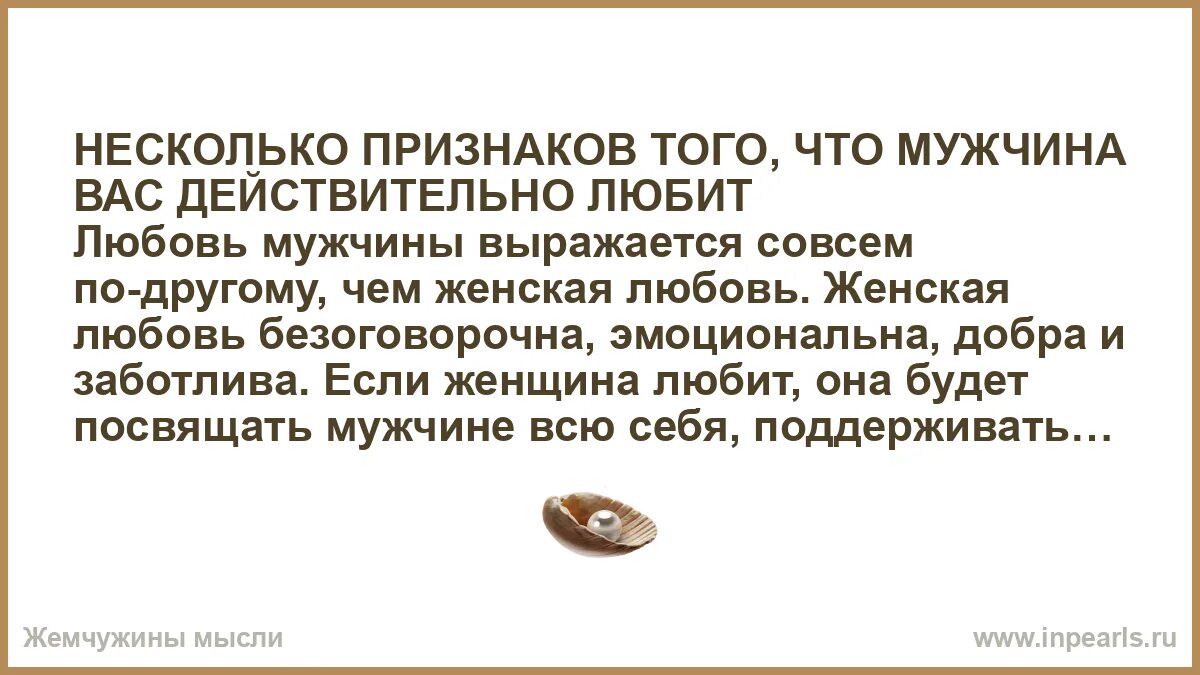 НЕСКОЛЬКО ПРИЗНАКОВ ТОГО, ЧТО МУЖЧИНА ВАС ДЕЙСТВИТЕЛЬНО ЛЮБИТ
Любовь мужчины выражается совсем по-другому, чем женская любовь. Женская любовь безоговорочна, эмоциональна, добра и заботлива. Если женщина любит, она будет посвящать мужчине всю себя, поддерживать…

Жемчужины мысли

www.inpearls.ru